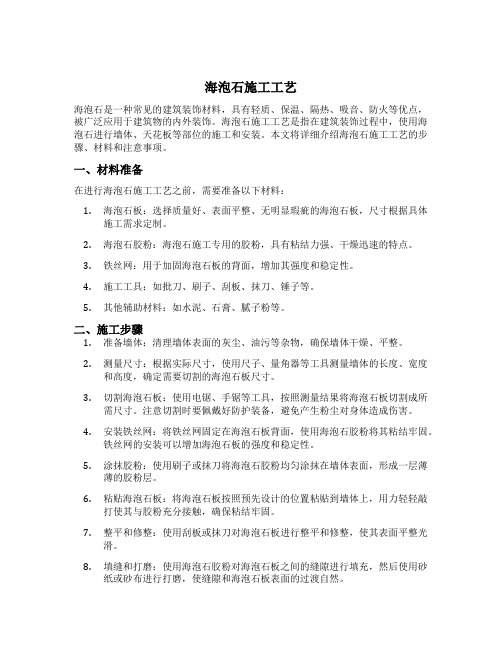 海泡石施工工艺

海泡石是一种常见的建筑装饰材料，具有轻质、保温、隔热、吸音、防火等优点，被广泛应用于建筑物的内外装饰。海泡石施工工艺是指在建筑装饰过程中，使用海泡石进行墙体、天花板等部位的施工和安装。本文将详细介绍海泡石施工工艺的步骤、材料和注意事项。

一、材料准备

在进行海泡石施工工艺之前，需要准备以下材料：

1. 海泡石板：选择质量好、表面平整、无明显瑕疵的海泡石板，尺寸根据具体施工需求定制。

2. 海泡石胶粉：海泡石施工专用的胶粉，具有粘结力强、干燥迅速的特点。

3. 铁丝网：用于加固海泡石板的背面，增加其强度和稳定性。

4. 施工工具：如批刀、刷子、刮板、抹刀、锤子等。

5. 其他辅助材料：如水泥、石膏、腻子粉等。

二、施工步骤

1. 准备墙体：清理墙体表面的灰尘、油污等杂物，确保墙体干燥、平整。

2. 测量尺寸：根据实际尺寸，使用尺子、量角器等工具测量墙体的长度、宽度和高度，确定需要切割的海泡石板尺寸。

3. 切割海泡石板：使用电锯、手锯等工具，按照测量结果将海泡石板切割成所需尺寸。注意切割时要佩戴好防护装备，避免产生粉尘对身体造成伤害。

4. 安装铁丝网：将铁丝网固定在海泡石板背面，使用海泡石胶粉将其粘结牢固。铁丝网的安装可以增加海泡石板的强度和稳定性。

5. 涂抹胶粉：使用刷子或抹刀将海泡石胶粉均匀涂抹在墙体表面，形成一层薄薄的胶粉层。

6. 粘贴海泡石板：将海泡石板按照预先设计的位置粘贴到墙体上，用力轻轻敲打使其与胶粉充分接触，确保粘结牢固。

7. 整平和修整：使用刮板或抹刀对海泡石板进行整平和修整，使其表面平整光滑。

8. 填缝和打磨：使用海泡石胶粉对海泡石板之间的缝隙进行填充，然后使用砂纸或砂布进行打磨，使缝隙和海泡石板表面的过渡自然。